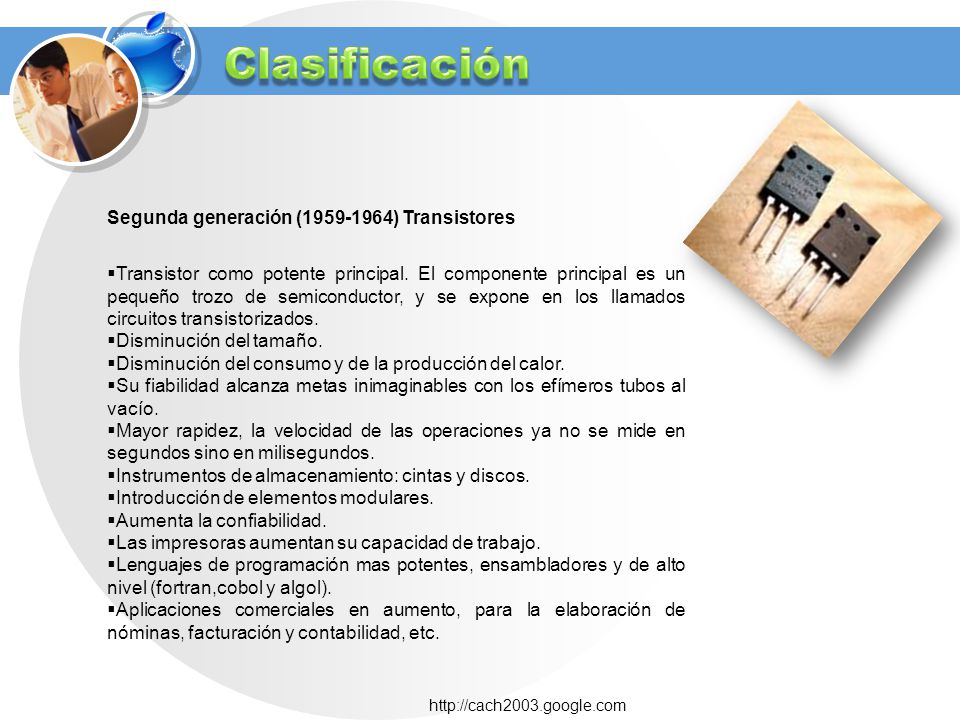 Clasificación

Segunda generación (1959-1964) Transistores

▪Transistor como potente principal. El componente principal es un pequeño trozo de semiconductor, y se expone en los llamados circuitos transistorizados.
▪Disminución del tamaño.
▪Disminución del consumo y de la producción del calor.
▪Su fiabilidad alcanza metas inimaginables con los efímeros tubos al vacío.
▪Mayor rapidez, la velocidad de las operaciones ya no se mide en segundos sino en milisegundos.
▪Instrumentos de almacenamiento: cintas y discos.
▪Introducción de elementos modulares.
▪Aumenta la confiabilidad.
▪Las impresoras aumentan su capacidad de trabajo.
▪Lenguajes de programación mas potentes, ensambladores y de alto nivel (fortran,cobol y algol).
▪Aplicaciones comerciales en aumento, para la elaboración de nóminas, facturación y contabilidad, etc.

http://cach2003.google.com